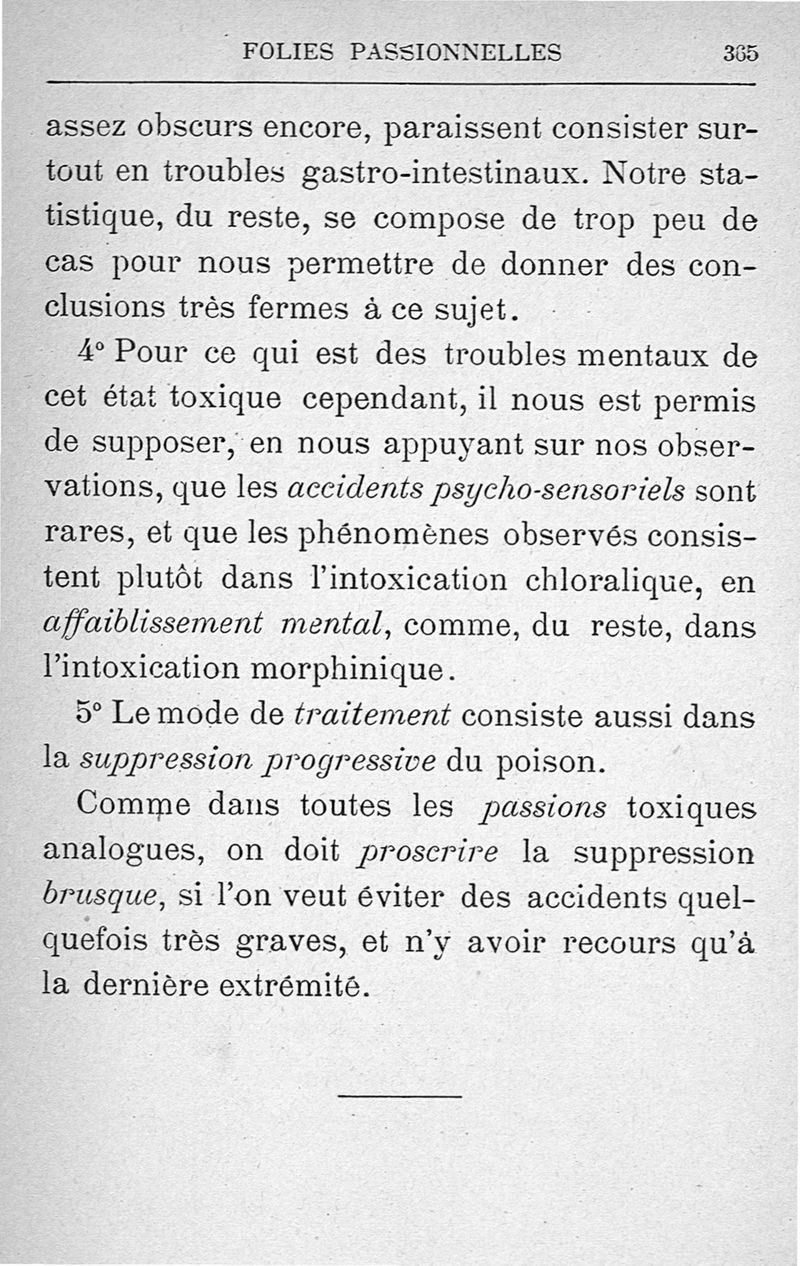 FOLIES PASSIONNELLES 365

assez obscurs encore, paraissent consister surtout en troubles gastro-intestinaux. Notre statistique, du reste, se compose de trop peu de cas pour nous permettre de donner des conclusions très fermes à ce sujet.

4° Pour ce qui est des troubles mentaux de cet état toxique cependant, il nous est permis de supposer, en nous appuyant sur nos observations, que les accidents psycho-sensoriels sont rares, et que les phénomènes observés consistent plutôt dans l'intoxication chloralique, en affaiblissement mental, comme, du reste, dans l'intoxication morphinique.

5° Le mode de traitement consiste aussi dans la suppression progressive du poison.

Comme dans toutes les passions toxiques analogues, on doit proscrire la suppression brusque, si l'on veut éviter des accidents quelquefois très graves, et n'y avoir recours qu'à la dernière extrémité.